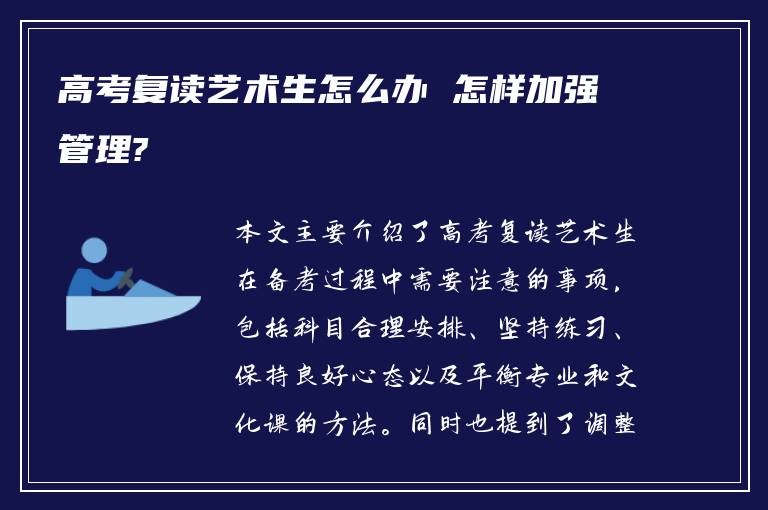 高考复读艺术生怎么办 怎样加强管理?

本文主要介绍了高考复读艺术生在备考过程中需要注意的事项,包括科目合理安排、坚持练习、保持良好心态以及平衡专业和文化课的方法。同时也提到了调整